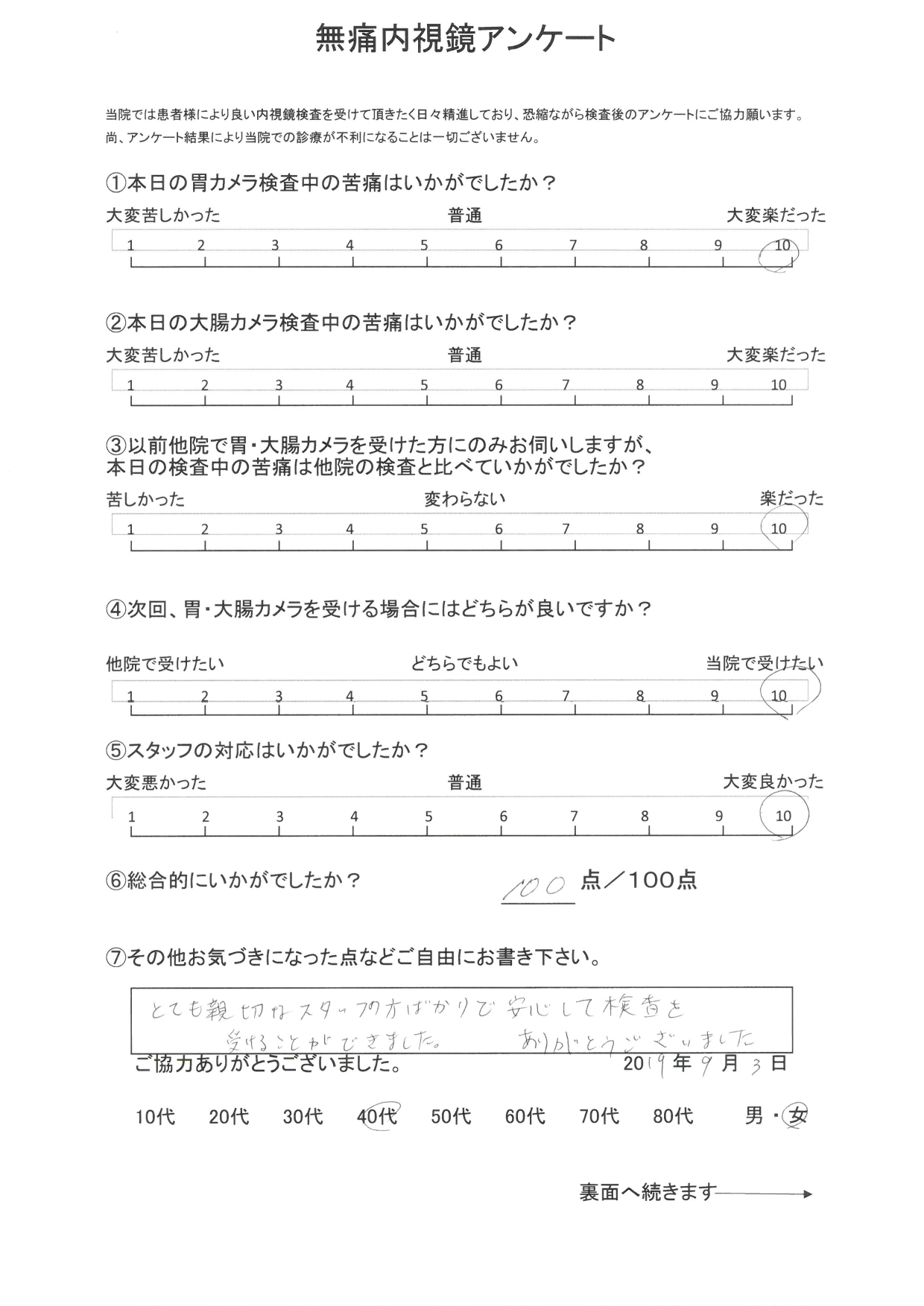 無痛内視鏡アンケート

当院では患者様により良い内視鏡検査を受けて頂きたく日々精進しており、恐縮ながら検査後のアンケートにご協力願います。
尚、アンケート結果により当院での診療が不利になることは一切ございません。

①本日の胃カメラ検査中の苦痛はいかがでしたか？
大変苦しかった 普通 大変楽だった
1 2 3 4 5 6 7 8 9 10

②本日の大腸カメラ検査中の苦痛はいかがでしたか？
大変苦しかった 普通 大変楽だった
1 2 3 4 5 6 7 8 9 10

③以前他院で胃・大腸カメラを受けた方にのみお伺いしますが、本日の検査中の苦痛は他院の検査と比べていかがでしたか？
苦しかった 変わらない 楽だった
1 2 3 4 5 6 7 8 9 10

④次回、胃・大腸カメラを受ける場合にはどちらが良いですか？
他院で受けたい どちらでもよい 当院で受けたい
1 2 3 4 5 6 7 8 9 10

⑤スタッフの対応はいかがでしたか？
大変悪かった 普通 大変良かった
1 2 3 4 5 6 7 8 9 10

⑥総合的にいかがでしたか？ 100 点／100点

⑦その他お気づきになった点などご自由にお書き下さい。
とても親切なスタッフの方ばかりで安心して検査を受けることができました。 ありがとうございました

ご協力ありがとうございました。 2019年9月3日

10代 20代 30代 40代 50代 60代 70代 80代 男・女

裏面へ続きます